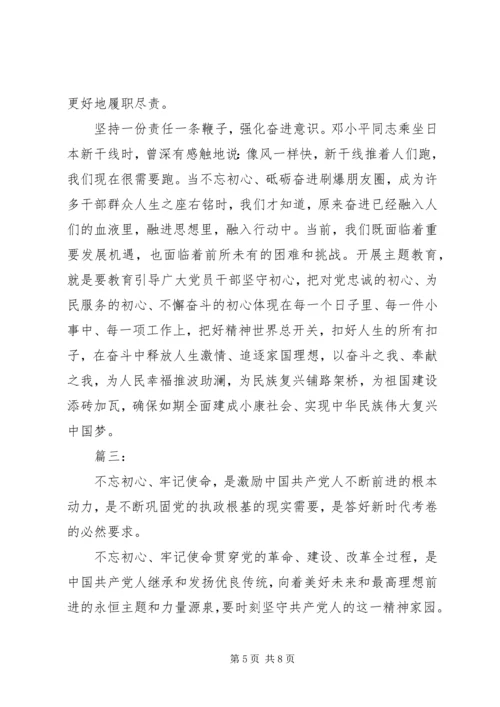 更好地履职尽责。

坚持一份责任一条鞭子，强化奋进意识。邓小平同志乘坐日本新干线时，曾深有感触地说：像风一样快，新干线推着人们跑，我们现在很需要跑。当不忘初心、砥砺奋进刷爆朋友圈，成为许多干部群众人生之座右铭时，我们才知道，原来奋进已经融入人们的血液里，融进思想里，融入行动中。当前，我们既面临着重要发展机遇，也面临着前所未有的困难和挑战。开展主题教育，就是要教育引导广大党员干部坚守初心，把对党忠诚的初心、为民服务的初心、不懈奋斗的初心体现在每一个日子里、每一件小事中、每一项工作上，把好精神世界总开关，扣好人生的所有扣子，在奋斗中释放人生激情、追逐家国理想，以奋斗之我、奉献之我，为人民幸福推波助澜，为民族复兴铺路架桥，为祖国建设添砖加瓦，确保如期全面建成小康社会、实现中华民族伟大复兴中国梦。

篇三：

不忘初心、牢记使命，是激励中国共产党人不断前进的根本动力，是不断巩固党的执政根基的现实需要，是答好新时代考卷的必然要求。

不忘初心、牢记使命贯穿党的革命、建设、改革全过程，是中国共产党人继承和发扬优良传统，向着美好未来和最高理想前进的永恒主题和力量源泉，要时刻坚守共产党人的这一精神家园。

第 5 页 共 8 页